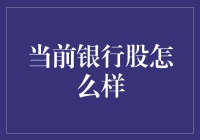 当前银行股怎么样